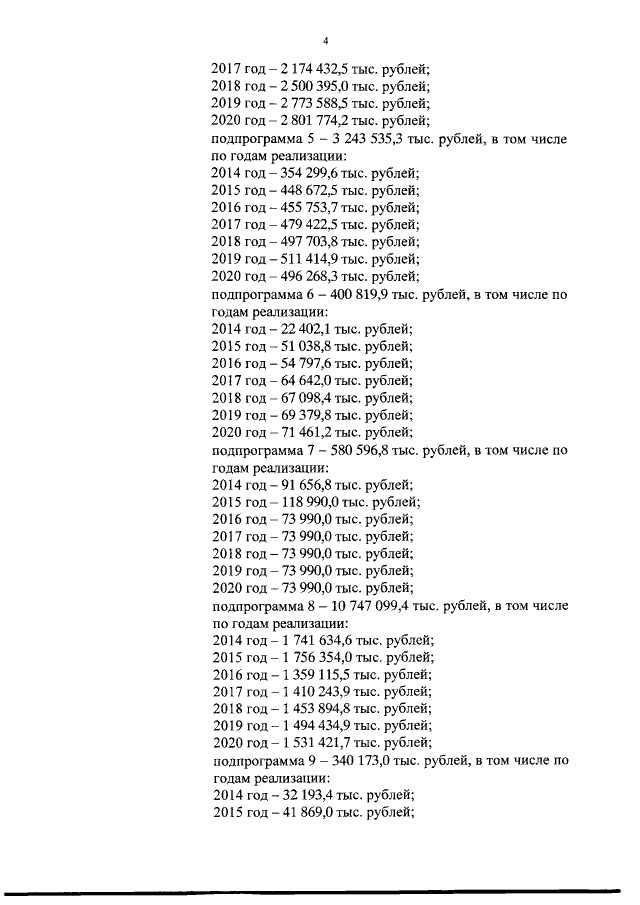 4

2017 год – 2 174 432,5 тыс. рублей;
2018 год – 2 500 395,0 тыс. рублей;
2019 год – 2 773 588,5 тыс. рублей;
2020 год – 2 801 774,2 тыс. рублей;
подпрограмма 5 – 3 243 535,3 тыс. рублей, в том числе по годам реализации:
2014 год – 354 299,6 тыс. рублей;
2015 год – 448 672,5 тыс. рублей;
2016 год – 455 753,7 тыс. рублей;
2017 год – 479 422,5 тыс. рублей;
2018 год – 497 703,8 тыс. рублей;
2019 год – 511 414,9 тыс. рублей;
2020 год – 496 268,3 тыс. рублей;
подпрограмма 6 – 400 819,9 тыс. рублей, в том числе по годам реализации:
2014 год – 22 402,1 тыс. рублей;
2015 год – 51 038,8 тыс. рублей;
2016 год – 54 797,6 тыс. рублей;
2017 год – 64 642,0 тыс. рублей;
2018 год – 67 098,4 тыс. рублей;
2019 год – 69 379,8 тыс. рублей;
2020 год – 71 461,2 тыс. рублей;
подпрограмма 7 – 580 596,8 тыс. рублей, в том числе по годам реализации:
2014 год – 91 656,8 тыс. рублей;
2015 год – 118 990,0 тыс. рублей;
2016 год – 73 990,0 тыс. рублей;
2017 год – 73 990,0 тыс. рублей;
2018 год – 73 990,0 тыс. рублей;
2019 год – 73 990,0 тыс. рублей;
2020 год – 73 990,0 тыс. рублей;
подпрограмма 8 – 10 747 099,4 тыс. рублей, в том числе по годам реализации:
2014 год – 1 741 634,6 тыс. рублей;
2015 год – 1 756 354,0 тыс. рублей;
2016 год – 1 359 115,5 тыс. рублей;
2017 год – 1 410 243,9 тыс. рублей;
2018 год – 1 453 894,8 тыс. рублей;
2019 год – 1 494 434,9 тыс. рублей;
2020 год – 1 531 421,7 тыс. рублей;
подпрограмма 9 – 340 173,0 тыс. рублей, в том числе по годам реализации:
2014 год – 32 193,4 тыс. рублей;
2015 год – 41 869,0 тыс. рублей;